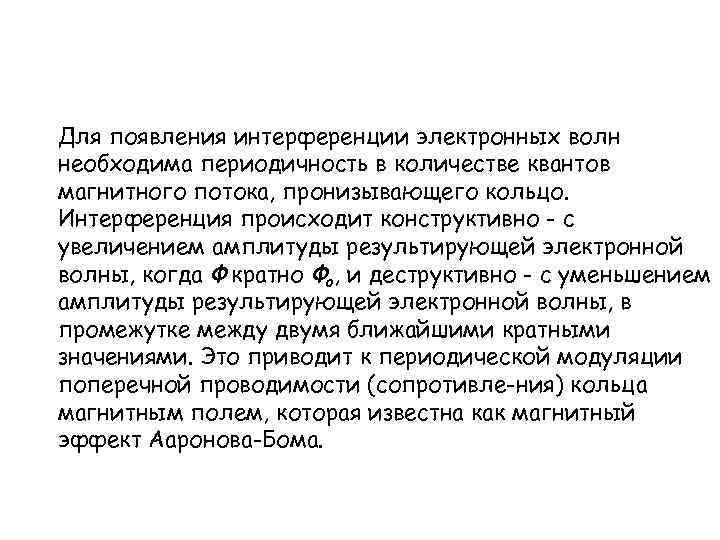 Для появления интерференции электронных волн необходима периодичность в количестве квантов магнитного потока, пронизывающего кольцо. Интерференция происходит конструктивно - с увеличением амплитуды результирующей электронной волны, когда $\Phi$ кратно $\Phi_0$, и деструктивно - с уменьшением амплитуды результирующей электронной волны, в промежутке между двумя ближайшими кратными значениями. Это приводит к периодической модуляции поперечной проводимости (сопротивле-ния) кольца магнитным полем, которая известна как магнитный эффект Ааронова-Бома.